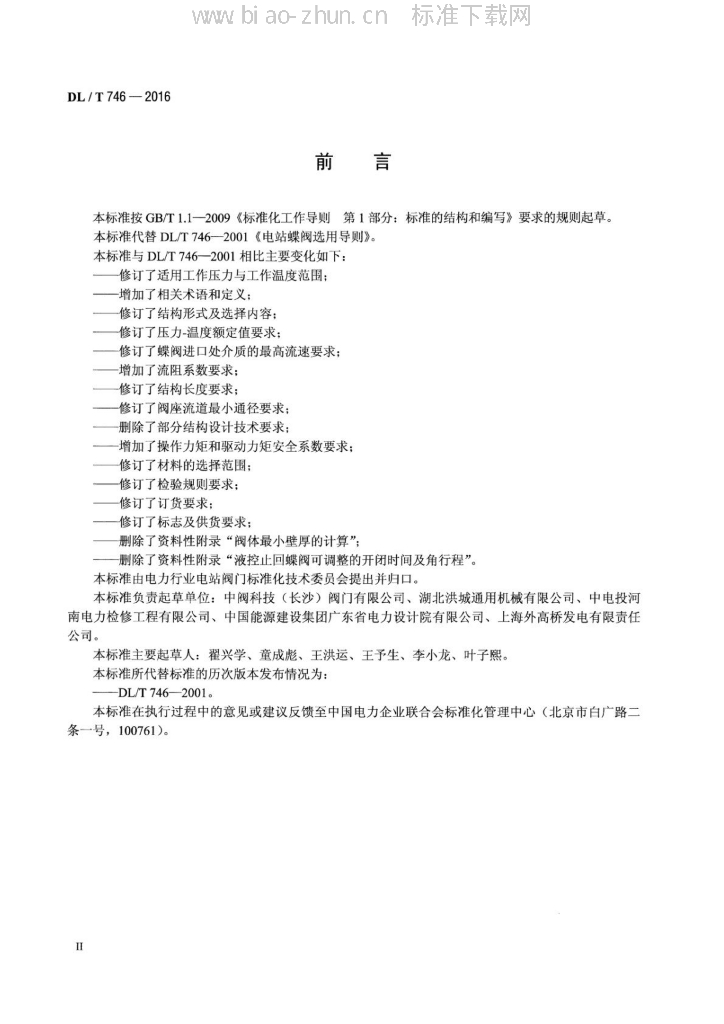 www.biao-zhun.cn 标准下载网

DL / T 746 — 2016

前 言

本标准按 GB/T 1.1—2009《标准化工作导则 第 1 部分：标准的结构和编写》要求的规则起草。

本标准代替 DL/T 746—2001《电站蝶阀选用导则》。

本标准与 DL/T 746—2001 相比主要变化如下：

——修订了适用工作压力与工作温度范围；
——增加了相关术语和定义；
——修订了结构形式及选择内容；
——修订了压力-温度额定值要求；
——修订了蝶阀进口处介质的最高流速要求；
——增加了流阻系数要求；
——修订了结构长度要求；
——修订了阀座流道最小通径要求；
——删除了部分结构设计技术要求；
——增加了操作力矩和驱动力矩安全系数要求；
——修订了材料的选择范围；
——修订了检验规则要求；
——修订了订货要求；
——修订了标志及供货要求；
——删除了资料性附录“阀体最小壁厚的计算”；
——删除了资料性附录“液控止回蝶阀可调整的开闭时间及角行程”。

本标准由电力行业电站阀门标准化技术委员会提出并归口。

本标准负责起草单位：中阀科技（长沙）阀门有限公司、湖北洪城通用机械有限公司、中电投河南电力检修工程有限公司、中国能源建设集团广东省电力设计院有限公司、上海外高桥发电有限责任公司。

本标准主要起草人：翟兴学、童成彪、王洪运、王予生、李小龙、叶子熙。

本标准所代替标准的历次版本发布情况为：

——DL/T 746—2001。

本标准在执行过程中的意见或建议反馈至中国电力企业联合会标准化管理中心（北京市白广路二条一号，100761）。

II